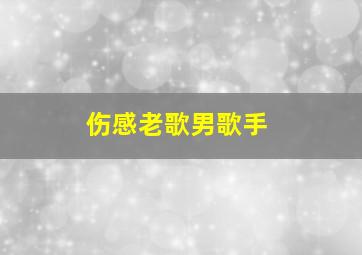 伤感老歌男歌手